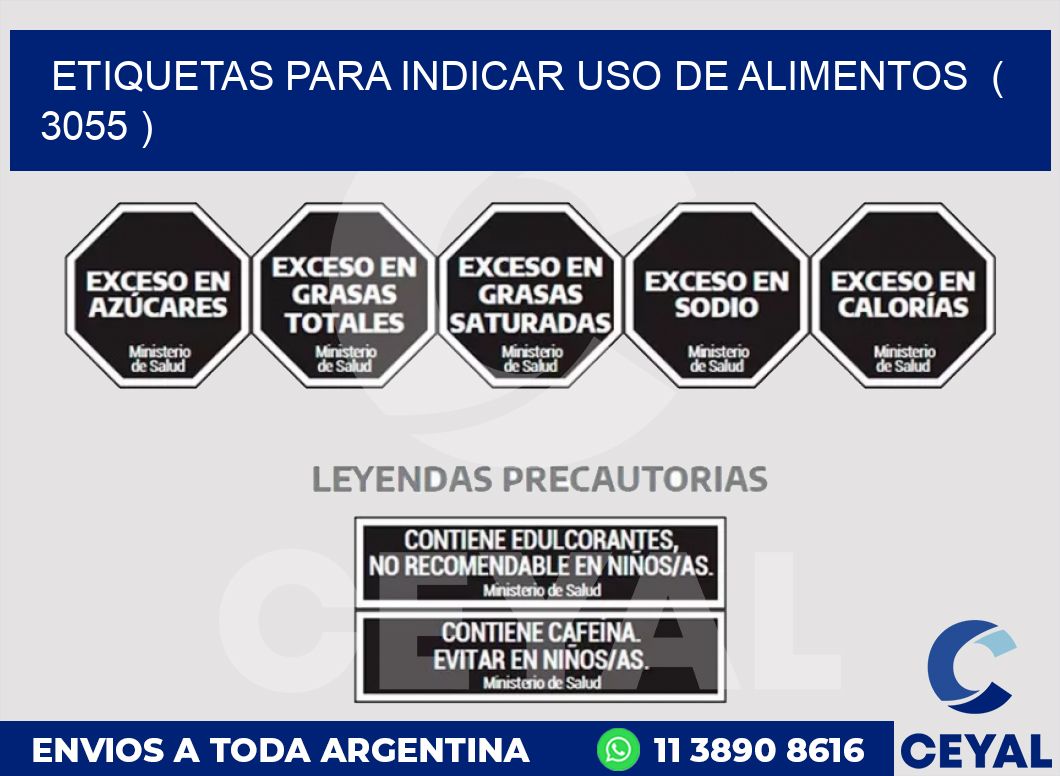 ETIQUETAS PARA INDICAR USO DE ALIMENTOS ( 3055 )

EXCESO EN AZÚCARES
Ministerio de Salud

EXCESO EN GRASAS TOTALES
Ministerio de Salud

EXCESO EN GRASAS SATURADAS
Ministerio de Salud

EXCESO EN SODIO
Ministerio de Salud

EXCESO EN CALORÍAS
Ministerio de Salud

LEYENDAS PRECAUTORIAS

CONTIENE EDULCORANTES, NO RECOMENDABLE EN NIÑOS/AS.
Ministerio de Salud

CONTIENE CAFEINA. EVITAR EN NIÑOS/AS.
Ministerio de Salud

CEYAL

ENVIOS A TODA ARGENTINA 11 3890 8616 CEYAL